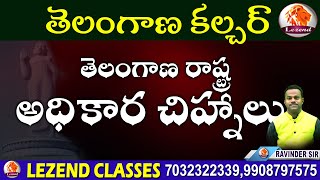 తెలంగాణ కల్చర్

Lezend

తెలంగాణ రాష్ట్ర
అధికార చిహ్నాలు

RAVINDER SIR

LEZEND CLASSES 7032322339,9908797575